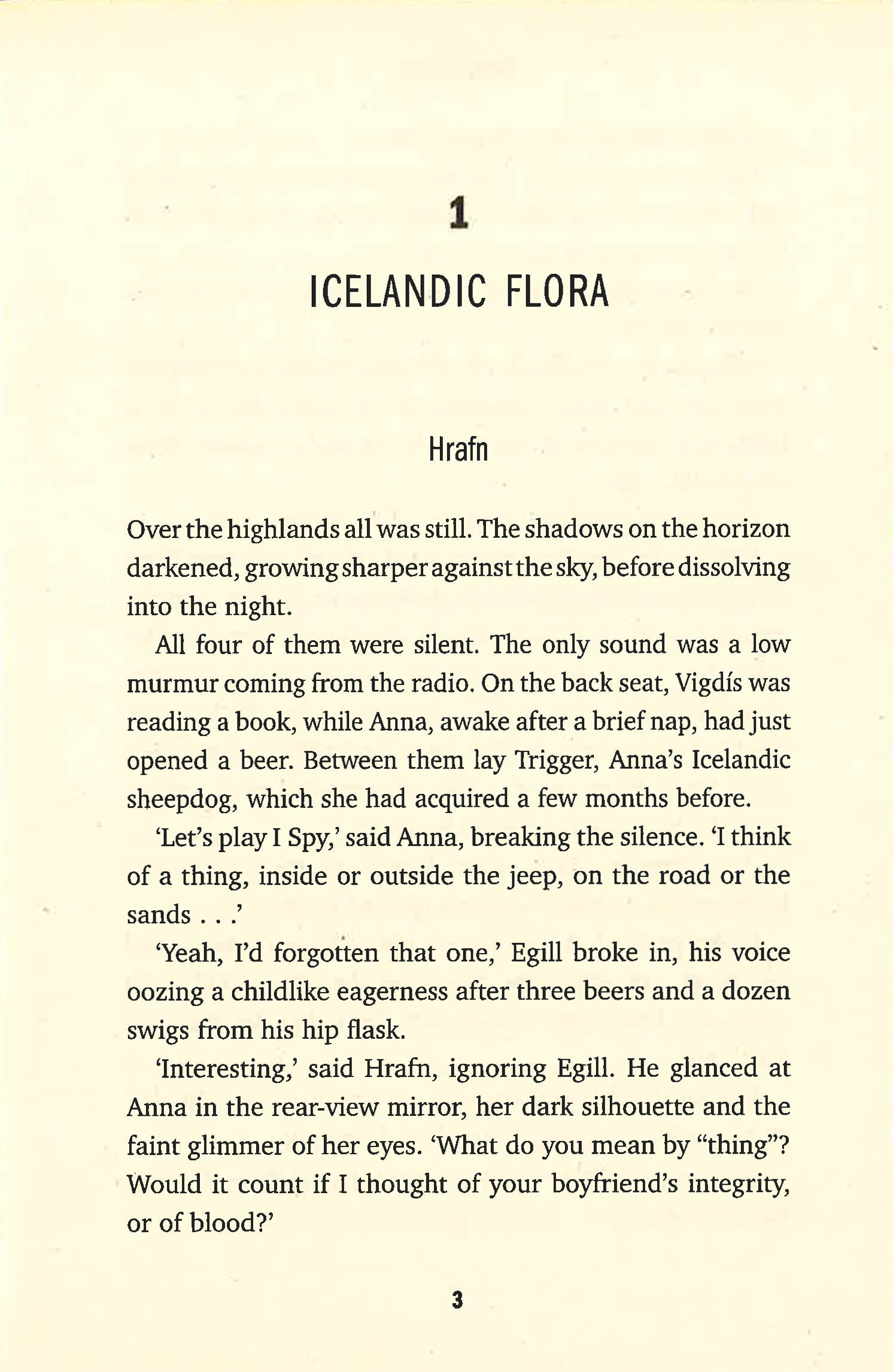 1

ICELANDIC FLORA

Hrafn

Over the highlands all was still. The shadows on the horizon darkened, growing sharper against the sky, before dissolving into the night.

All four of them were silent. The only sound was a low murmur coming from the radio. On the back seat, Vigdís was reading a book, while Anna, awake after a brief nap, had just opened a beer. Between them lay Trigger, Anna's Icelandic sheepdog, which she had acquired a few months before.

'Let's play I Spy,' said Anna, breaking the silence. 'I think of a thing, inside or outside the jeep, on the road or the sands . . .'

'Yeah, I'd forgotten that one,' Egill broke in, his voice oozing a childlike eagerness after three beers and a dozen swigs from his hip flask.

'Interesting,' said Hrafn, ignoring Egill. He glanced at Anna in the rear-view mirror, her dark silhouette and the faint glimmer of her eyes. 'What do you mean by "thing"? Would it count if I thought of your boyfriend's integrity, or of blood?'

3